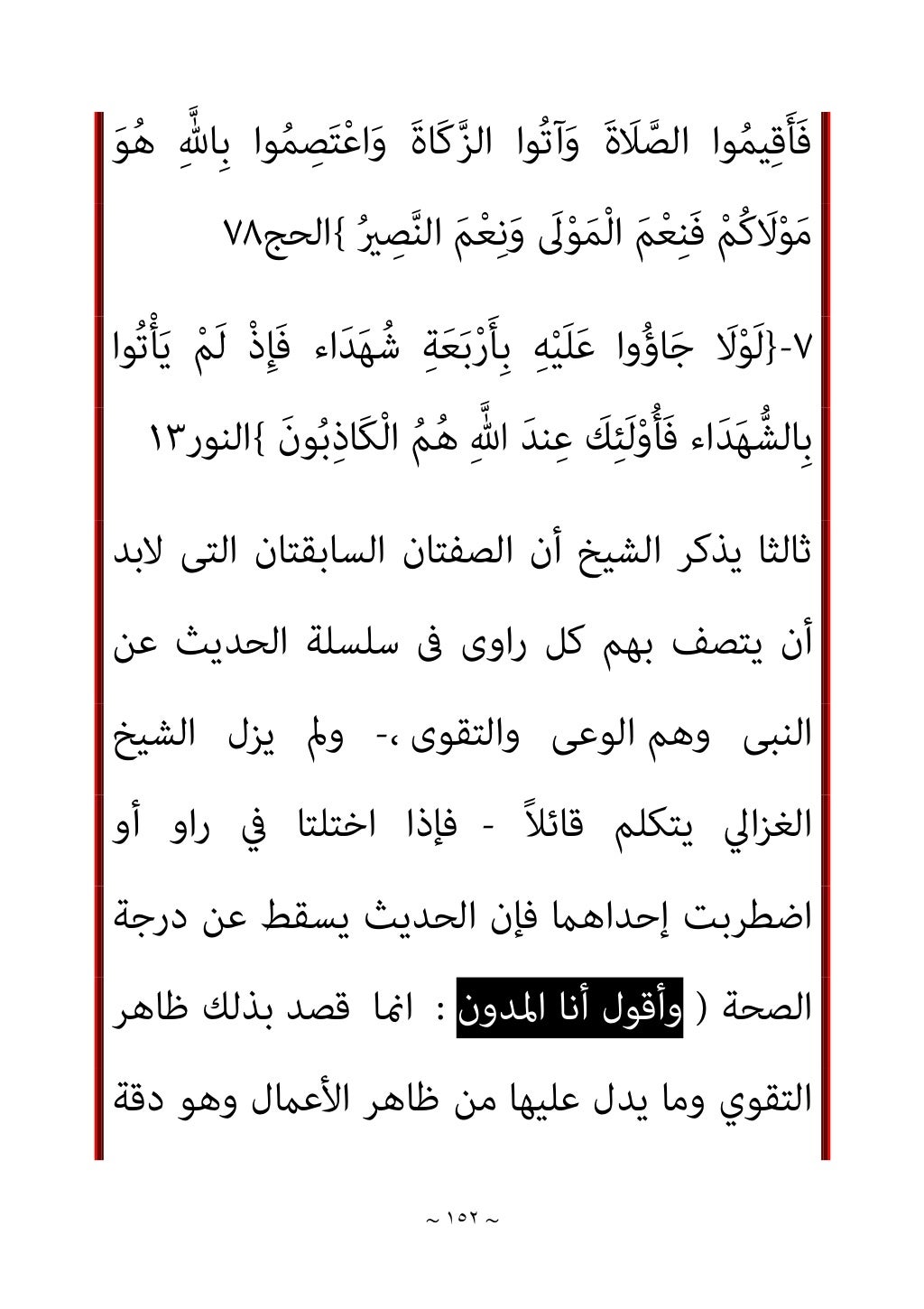 فَأَقِيمُوا الصَّلَاةَ وَآتُوا الزَّكَاةَ وَاعْتَصِمُوا بِاللَّهِ هُوَ مَوْلَاكُمْ فَنِعْمَ الْمَوْلَى وَنِعْمَ النَّصِيرُ }الحج٧٨

٧-{لَوْلَا جَاؤُوا عَلَيْهِ بِأَرْبَعَةِ شُهَدَاء فَإِذْ لَمْ يَأْتُوا بِالشُّهَدَاء فَأُوْلَئِكَ عِندَ اللَّهِ هُمُ الْكَاذِبُونَ }النور١٣

ثالثا يذكر الشيخ أن الصفتان السابقتان التى لابد أن يتصف بهم كل راوى فى سلسلة الحديث عن النبى وهم الوعى والتقوى ،- ولم يزل الشيخ الغزالي يتكلم قائلاً - فإذا اختلتا في راو أو اضطربت إحداهما فإن الحديث يسقط عن درجة الصحة ( وأقول أنا المدون : انما قصد بذلك ظاهر التقوي وما يدل عليها من ظاهر الأعمال وهو دقة

~ ١٥٢ ~